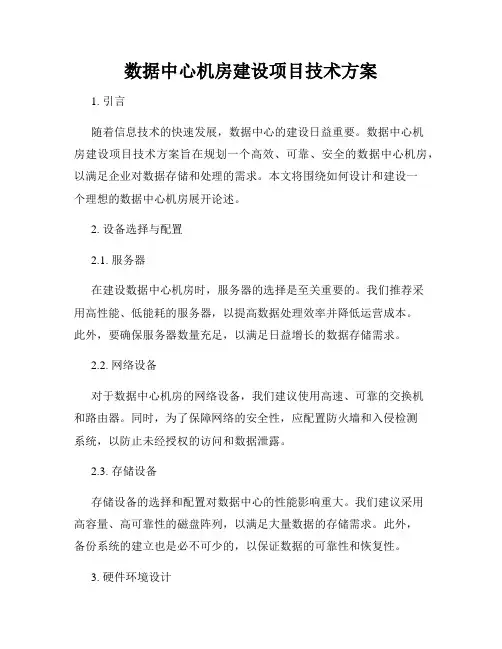 数据中心机房建设项目技术方案

1. 引言

随着信息技术的快速发展，数据中心的建设日益重要。数据中心机房建设项目技术方案旨在规划一个高效、可靠、安全的数据中心机房，以满足企业对数据存储和处理的需求。本文将围绕如何设计和建设一个理想的数据中心机房展开论述。

2. 设备选择与配置

2.1. 服务器

在建设数据中心机房时，服务器的选择是至关重要的。我们推荐采用高性能、低能耗的服务器，以提高数据处理效率并降低运营成本。此外，要确保服务器数量充足，以满足日益增长的数据存储需求。

2.2. 网络设备

对于数据中心机房的网络设备，我们建议使用高速、可靠的交换机和路由器。同时，为了保障网络的安全性，应配置防火墙和入侵检测系统，以防止未经授权的访问和数据泄露。

2.3. 存储设备

存储设备的选择和配置对数据中心的性能影响重大。我们建议采用高容量、高可靠性的磁盘阵列，以满足大量数据的存储需求。此外，备份系统的建立也是必不可少的，以保证数据的可靠性和恢复性。

3. 硬件环境设计